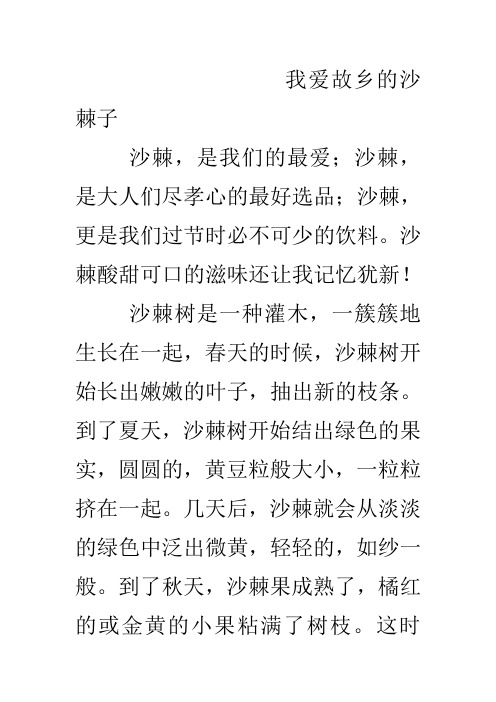 我爱故乡的沙棘子

沙棘，是我们的最爱；沙棘，是大人们尽孝心的最好选品；沙棘，更是我们过节时必不可少的饮料。沙棘酸甜可口的滋味还让我记忆犹新！

沙棘树是一种灌木，一簇簇地生长在一起，春天的时候，沙棘树开始长出嫩嫩的叶子，抽出新的枝条。到了夏天，沙棘树开始结出绿色的果实，圆圆的，黄豆粒般大小，一粒粒挤在一起。几天后，沙棘就会从淡淡的绿色中泛出微黄，轻轻的，如纱一般。到了秋天，沙棘果成熟了，橘红的或金黄的小果粘满了树枝。这时